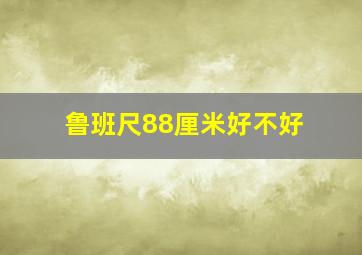 鲁班尺88厘米好不好